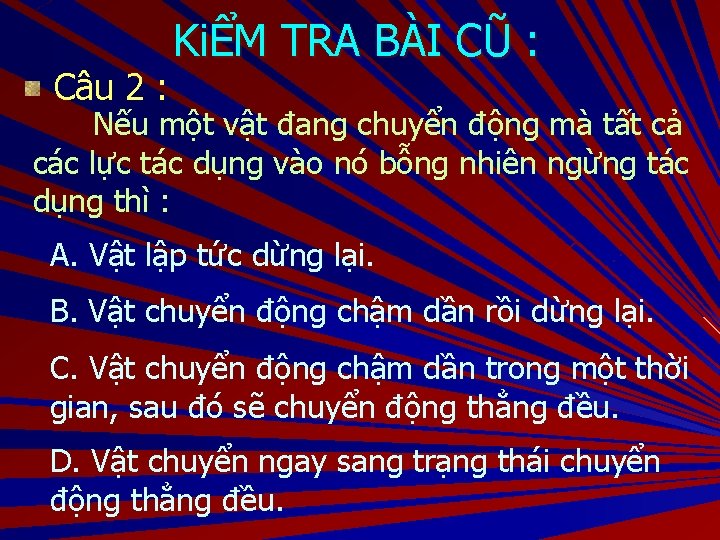 KiỂM TRA BÀI CŨ :

Câu 2 :

Nếu một vật đang chuyển động mà tất cả các lực tác dụng vào nó bỗng nhiên ngừng tác dụng thì :

A. Vật lập tức dừng lại.

B. Vật chuyển động chậm dần rồi dừng lại.

C. Vật chuyển động chậm dần trong một thời gian, sau đó sẽ chuyển động thẳng đều.

D. Vật chuyển ngay sang trạng thái chuyển động thẳng đều.